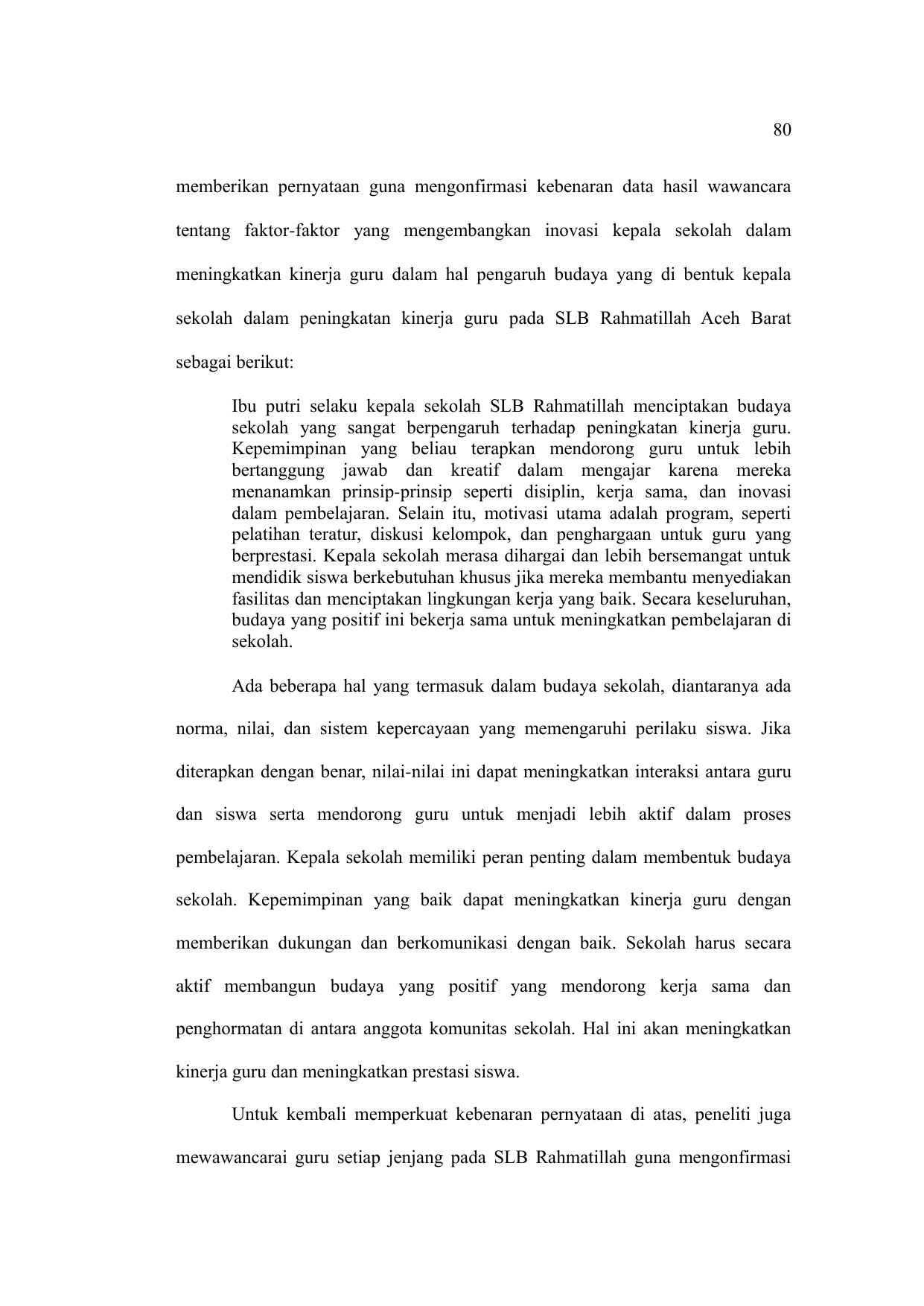 80

memberikan pernyataan guna mengonfirmasi kebenaran data hasil wawancara tentang faktor-faktor yang mengembangkan inovasi kepala sekolah dalam meningkatkan kinerja guru dalam hal pengaruh budaya yang di bentuk kepala sekolah dalam peningkatan kinerja guru pada SLB Rahmatillah Aceh Barat sebagai berikut:

Ibu putri selaku kepala sekolah SLB Rahmatillah menciptakan budaya sekolah yang sangat berpengaruh terhadap peningkatan kinerja guru. Kepemimpinan yang beliau terapkan mendorong guru untuk lebih bertanggung jawab dan kreatif dalam mengajar karena mereka menanamkan prinsip-prinsip seperti disiplin, kerja sama, dan inovasi dalam pembelajaran. Selain itu, motivasi utama adalah program, seperti pelatihan teratur, diskusi kelompok, dan penghargaan untuk guru yang berprestasi. Kepala sekolah merasa dihargai dan lebih bersemangat untuk mendidik siswa berkebutuhan khusus jika mereka membantu menyediakan fasilitas dan menciptakan lingkungan kerja yang baik. Secara keseluruhan, budaya yang positif ini bekerja sama untuk meningkatkan pembelajaran di sekolah.

Ada beberapa hal yang termasuk dalam budaya sekolah, diantaranya ada norma, nilai, dan sistem kepercayaan yang memengaruhi perilaku siswa. Jika diterapkan dengan benar, nilai-nilai ini dapat meningkatkan interaksi antara guru dan siswa serta mendorong guru untuk menjadi lebih aktif dalam proses pembelajaran. Kepala sekolah memiliki peran penting dalam membentuk budaya sekolah. Kepemimpinan yang baik dapat meningkatkan kinerja guru dengan memberikan dukungan dan berkomunikasi dengan baik. Sekolah harus secara aktif membangun budaya yang positif yang mendorong kerja sama dan penghormatan di antara anggota komunitas sekolah. Hal ini akan meningkatkan kinerja guru dan meningkatkan prestasi siswa.

Untuk kembali memperkuat kebenaran pernyataan di atas, peneliti juga mewawancarai guru setiap jenjang pada SLB Rahmatillah guna mengonfirmasi